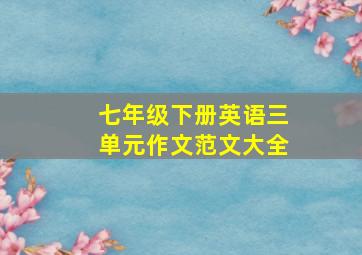 七年级下册英语三单元作文范文大全